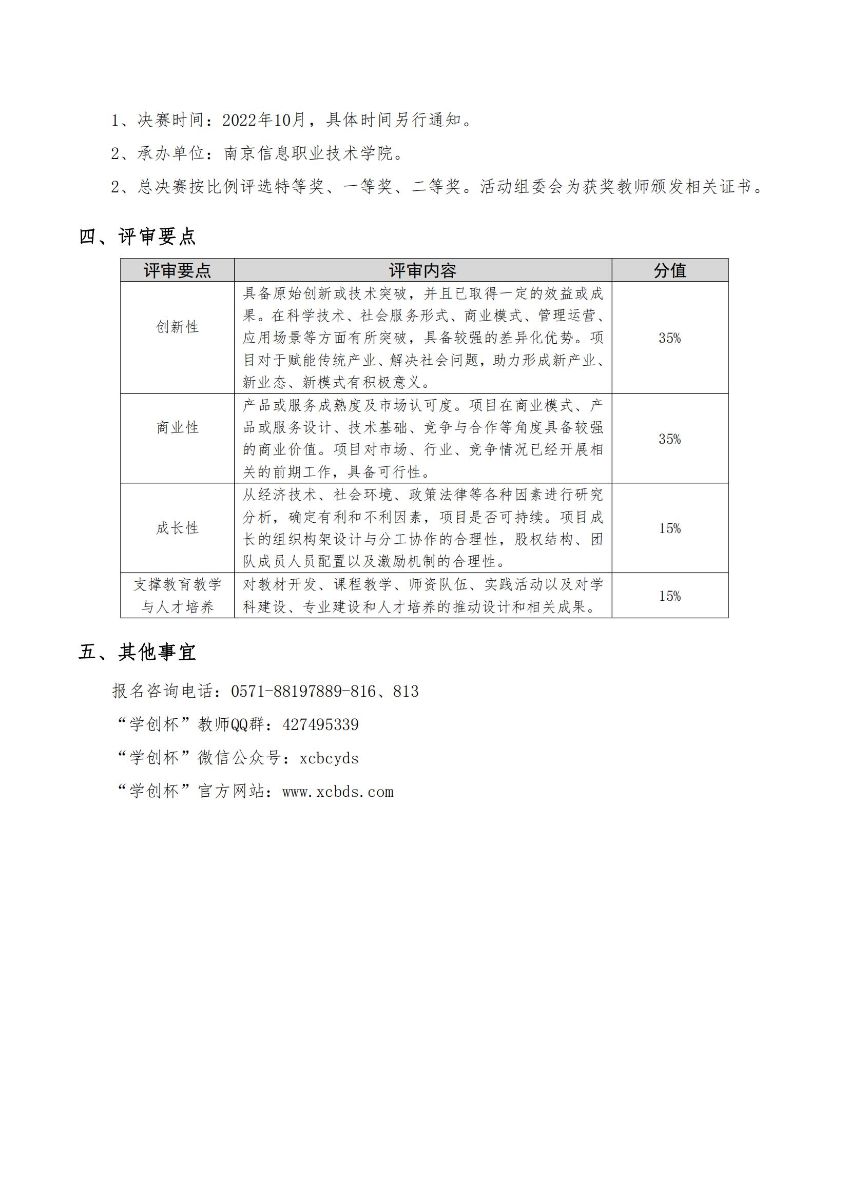 1、决赛时间：2022年10月，具体时间另行通知。

2、承办单位：南京信息职业技术学院。

2、总决赛按比例评选特等奖、一等奖、二等奖。活动组委会为获奖教师颁发相关证书。

四、评审要点

| 评审要点 | 评审内容 | 分值 |
|---|---|---|
| 创新性 | 具备原始创新或技术突破，并且已取得一定的效益或成果。在科学技术、社会服务形式、商业模式、管理运营、应用场景等方面有所突破，具备较强的差异化优势。项目对于赋能传统产业、解决社会问题，助力形成新产业、新业态、新模式有积极意义。 | 35% |
| 商业性 | 产品或服务成熟度及市场认可度。项目在商业模式、产品或服务设计、技术基础、竞争与合作等角度具备较强的商业价值。项目对市场、行业、竞争情况已经开展相关的前期工作，具备可行性。 | 35% |
| 成长性 | 从经济技术、社会环境、政策法律等各种因素进行研究分析，确定有利和不利因素，项目是否可持续。项目成长的组织构架设计与分工协作的合理性，股权结构、团队成员人员配置以及激励机制的合理性。 | 15% |
| 支撑教育教学与人才培养 | 对教材开发、课程教学、师资队伍、实践活动以及对学科建设、专业建设和人才培养的推动设计和相关成果。 | 15% |

五、其他事宜

报名咨询电话：0571-88197889-816、813

“学创杯”教师QQ群：427495339

“学创杯”微信公众号：xcbcyds

“学创杯”官方网站：www.xcbds.com